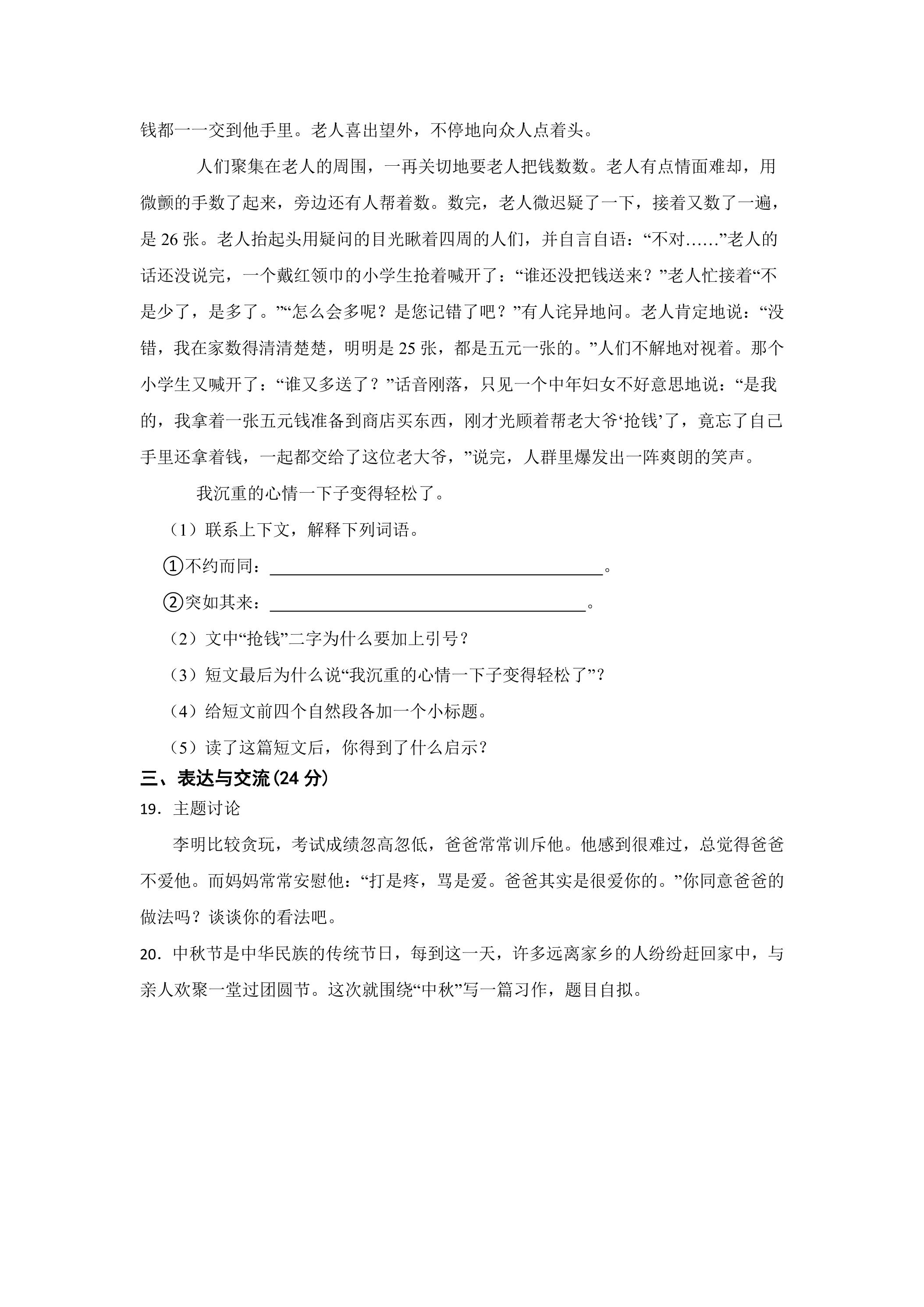 钱都一一交到他手里。老人喜出望外，不停地向众人点着头。

人们聚集在老人的周围，一再关切地要老人把钱数数。老人有点情面难却，用微颤的手数了起来，旁边还有人帮着数。数完，老人微迟疑了一下，接着又数了一遍，是26张。老人抬起头用疑问的目光瞅着四周的人们，并自言自语：“不对……”老人的话还没说完，一个戴红领巾的小学生抢着喊开了：“谁还没把钱送来？”老人忙接着“不是少了，是多了。”“怎么会多呢？是您记错了吧？”有人诧异地问。老人肯定地说：“没错，我在家数得清清楚楚，明明是25张，都是五元一张的。”人们不解地对视着。那个小学生又喊开了：“谁又多送了？”话音刚落，只见一个中年妇女不好意思地说：“是我的，我拿着一张五元钱准备到商店买东西，刚才光顾着帮老大爷‘抢钱’了，竟忘了自己手里还拿着钱，一起都交给了这位老大爷，”说完，人群里爆发出一阵爽朗的笑声。

我沉重的心情一下子变得轻松了。

（1）联系上下文，解释下列词语。

①不约而同：____。

②突如其来：____。

（2）文中“抢钱”二字为什么要加上引号？

（3）短文最后为什么说“我沉重的心情一下子变得轻松了”？

（4）给短文前四个自然段各加一个小标题。

（5）读了这篇短文后，你得到了什么启示？

三、表达与交流(24分)

19．主题讨论

李明比较贪玩，考试成绩忽高忽低，爸爸常常训斥他。他感到很难过，总觉得爸爸不爱他。而妈妈常常安慰他：“打是疼，骂是爱。爸爸其实是很爱你的。”你同意爸爸的做法吗？谈谈你的看法吧。

20．中秋节是中华民族的传统节日，每到这一天，许多远离家乡的人纷纷赶回家中，与亲人欢聚一堂过团圆节。这次就围绕“中秋”写一篇习作，题目自拟。